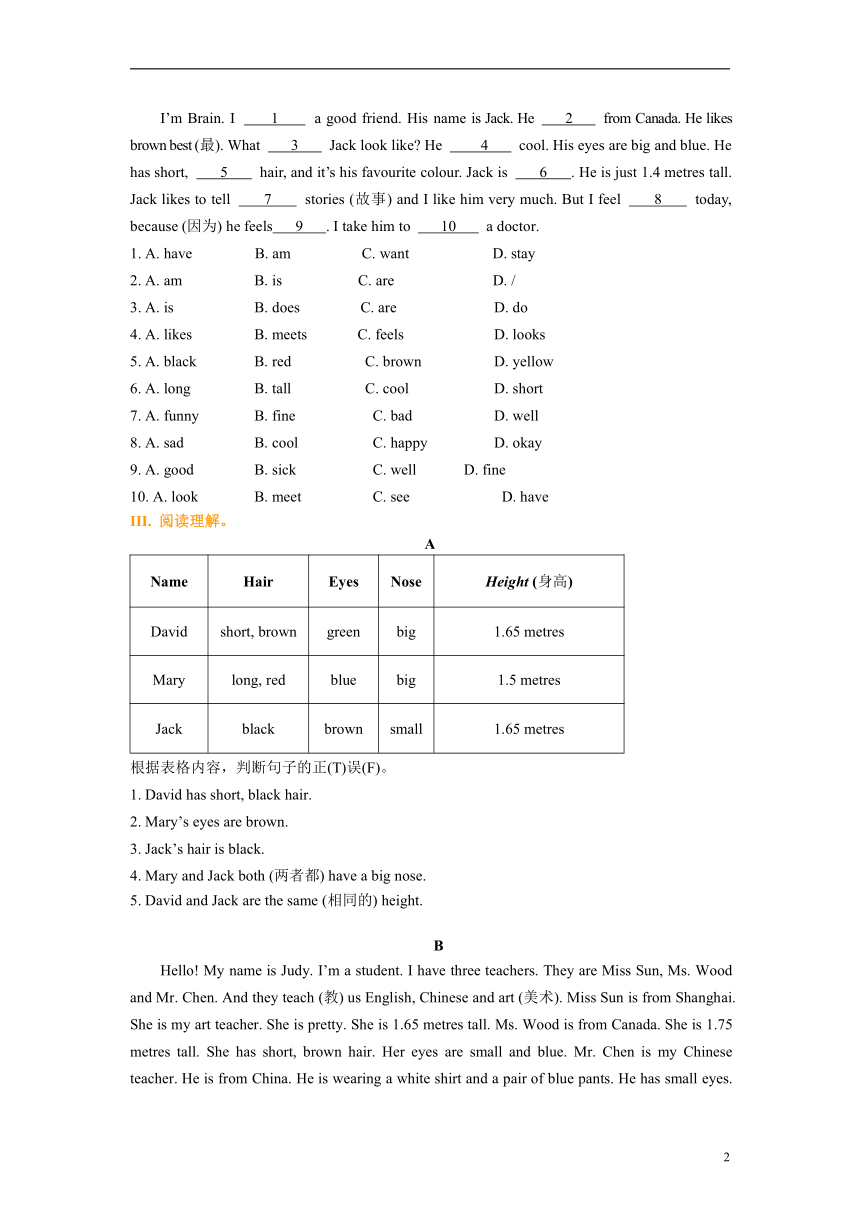 I'm Brain. I ___1___ a good friend. His name is Jack. He ___2___ from Canada. He likes brown best (最). What ___3___ Jack look like? He ___4___ cool. His eyes are big and blue. He has short, ___5___ hair, and it's his favourite colour. Jack is ___6___. He is just 1.4 metres tall. Jack likes to tell ___7___ stories (故事) and I like him very much. But I feel ___8___ today, because (因为) he feels___9___. I take him to ___10___ a doctor.

1. A. have B. am C. want D. stay
2. A. am B. is C. are D. /
3. A. is B. does C. are D. do
4. A. likes B. meets C. feels D. looks
5. A. black B. red C. brown D. yellow
6. A. long B. tall C. cool D. short
7. A. funny B. fine C. bad D. well
8. A. sad B. cool C. happy D. okay
9. A. good B. sick C. well D. fine
10. A. look B. meet C. see D. have

III. 阅读理解。

A

| Name | Hair | Eyes | Nose | Height (身高) |
|---|---|---|---|---|
| David | short, brown | green | big | 1.65 metres |
| Mary | long, red | blue | big | 1.5 metres |
| Jack | black | brown | small | 1.65 metres |

根据表格内容，判断句子的正(T)误(F)。
1. David has short, black hair.
2. Mary's eyes are brown.
3. Jack's hair is black.
4. Mary and Jack both (两者都) have a big nose.
5. David and Jack are the same (相同的) height.

B

Hello! My name is Judy. I'm a student. I have three teachers. They are Miss Sun, Ms. Wood and Mr. Chen. And they teach (教) us English, Chinese and art (美术). Miss Sun is from Shanghai. She is my art teacher. She is pretty. She is 1.65 metres tall. Ms. Wood is from Canada. She is 1.75 metres tall. She has short, brown hair. Her eyes are small and blue. Mr. Chen is my Chinese teacher. He is from China. He is wearing a white shirt and a pair of blue pants. He has small eyes.

2